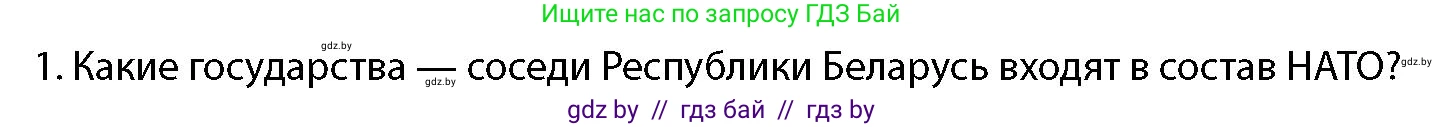 Ищите нас по запросу ГДЗ Бай

gdz.by

1. Какие государства — соседи Республики Беларусь входят в состав НАТО?

gdz.by

gdz.by

gdz by // гдз бай // гдз by